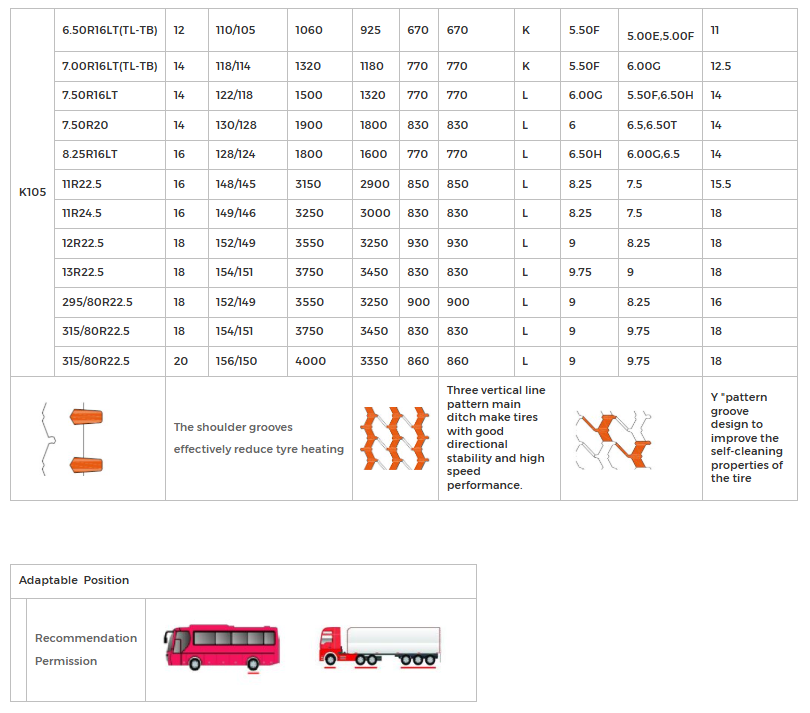 | K105 | 6.50R16LT(TL-TB) | 12 | 110/105 | 1060 | 925 | 670 | 670 | K | 5.50F | 5.00E,5.00F | 11 |
|---|---|---|---|---|---|---|---|---|---|---|---|
| | 7.00R16LT(TL-TB) | 14 | 118/114 | 1320 | 1180 | 770 | 770 | K | 5.50F | 6.00G | 12.5 |
| | 7.50R16LT | 14 | 122/118 | 1500 | 1320 | 770 | 770 | L | 6.00G | 5.50F,6.50H | 14 |
| | 7.50R20 | 14 | 130/128 | 1900 | 1800 | 830 | 830 | L | 6 | 6.5,6.50T | 14 |
| | 8.25R16LT | 16 | 128/124 | 1800 | 1600 | 770 | 770 | L | 6.50H | 6.00G,6.5 | 14 |
| | 11R22.5 | 16 | 148/145 | 3150 | 2900 | 850 | 850 | L | 8.25 | 7.5 | 15.5 |
| | 11R24.5 | 16 | 149/146 | 3250 | 3000 | 830 | 830 | L | 8.25 | 7.5 | 18 |
| | 12R22.5 | 18 | 152/149 | 3550 | 3250 | 930 | 930 | L | 9 | 8.25 | 18 |
| | 13R22.5 | 18 | 154/151 | 3750 | 3450 | 830 | 830 | L | 9.75 | 9 | 18 |
| | 295/80R22.5 | 18 | 152/149 | 3550 | 3250 | 900 | 900 | L | 9 | 8.25 | 16 |
| | 315/80R22.5 | 18 | 154/151 | 3750 | 3450 | 830 | 830 | L | 9 | 9.75 | 18 |
| | 315/80R22.5 | 20 | 156/150 | 4000 | 3350 | 860 | 860 | L | 9 | 9.75 | 18 |

The shoulder grooves effectively reduce tyre heating

Three vertical line pattern main ditch make tires with good directional stability and high speed performance.

Y "pattern groove design to improve the self-cleaning properties of the tire

Adaptable Position

Recommendation
Permission